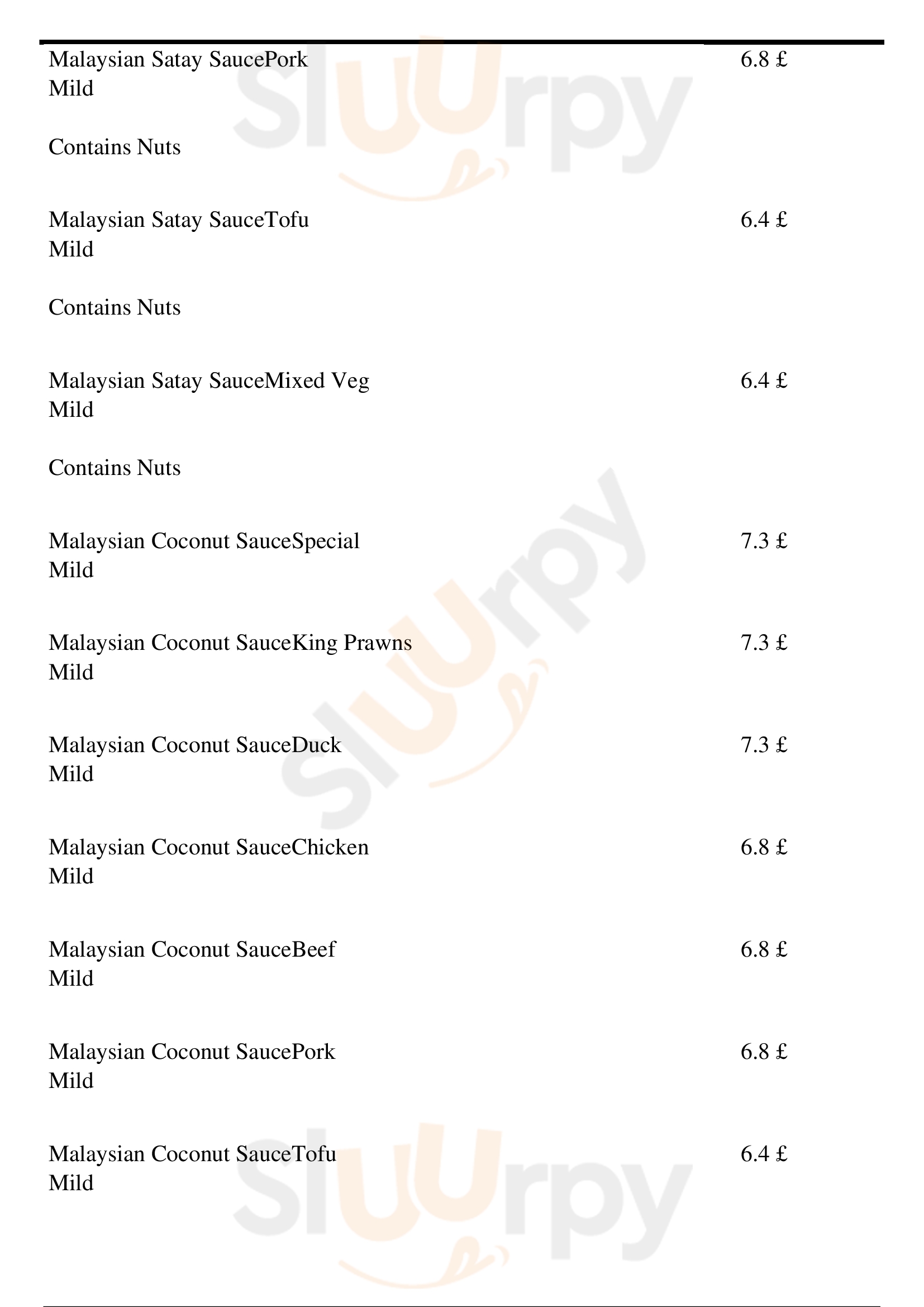 Malaysian Satay SaucePork
Mild

6.8 £

Contains Nuts

Malaysian Satay SauceTofu
Mild

6.4 £

Contains Nuts

Malaysian Satay SauceMixed Veg
Mild

6.4 £

Contains Nuts

Malaysian Coconut SauceSpecial
Mild

7.3 £

Malaysian Coconut SauceKing Prawns
Mild

7.3 £

Malaysian Coconut SauceDuck
Mild

7.3 £

Malaysian Coconut SauceChicken
Mild

6.8 £

Malaysian Coconut SauceBeef
Mild

6.8 £

Malaysian Coconut SaucePork
Mild

6.8 £

Malaysian Coconut SauceTofu
Mild

6.4 £

Sluurpy